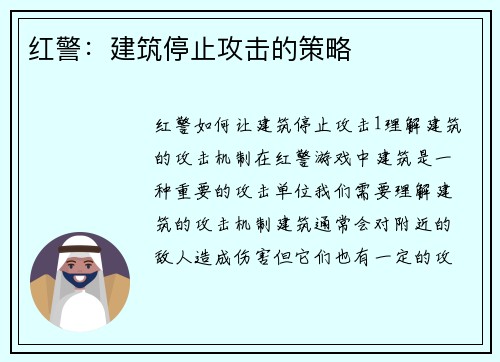 红警：建筑停止攻击的策略

红警如何让建筑停止攻击1理解建筑的攻击机制在红警游戏中建筑是一种重要的攻击单位我们需要理解建筑的攻击机制建筑通常会对附近的敌人造成伤害但它们也有一定的攻